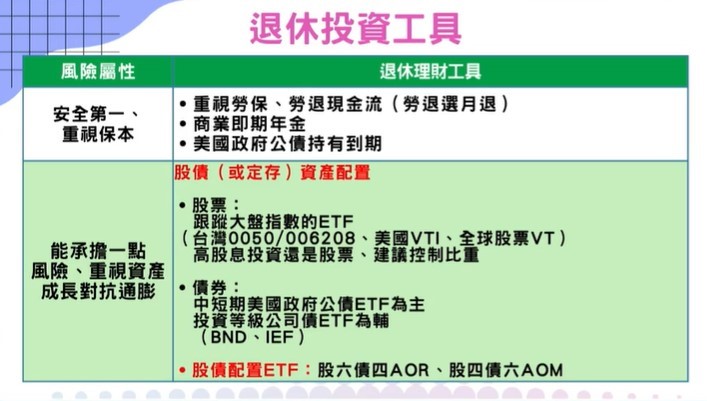 退休投資工具

| 風險屬性 | 退休理財工具 |
|---|---|
| 安全第一、重視保本 | • 重視勞保、勞退現金流（勞退選月退）<br>• 商業即期年金<br>• 美國政府公債持有到期 |
| 能承擔一點風險、重視資產成長對抗通膨 | 股債（或定存）資產配置<br><br>• 股票：<br>跟蹤大盤指數的ETF<br>（台灣0050/006208、美國VTI、全球股票VT）<br>高股息投資還是股票、建議控制比重<br><br>• 債券：<br>中短期美國政府公債ETF為主<br>投資等級公司債ETF為輔<br>（BND、IEF）<br><br>• 股債配置ETF：股六債四AOR、股四債六AOM |